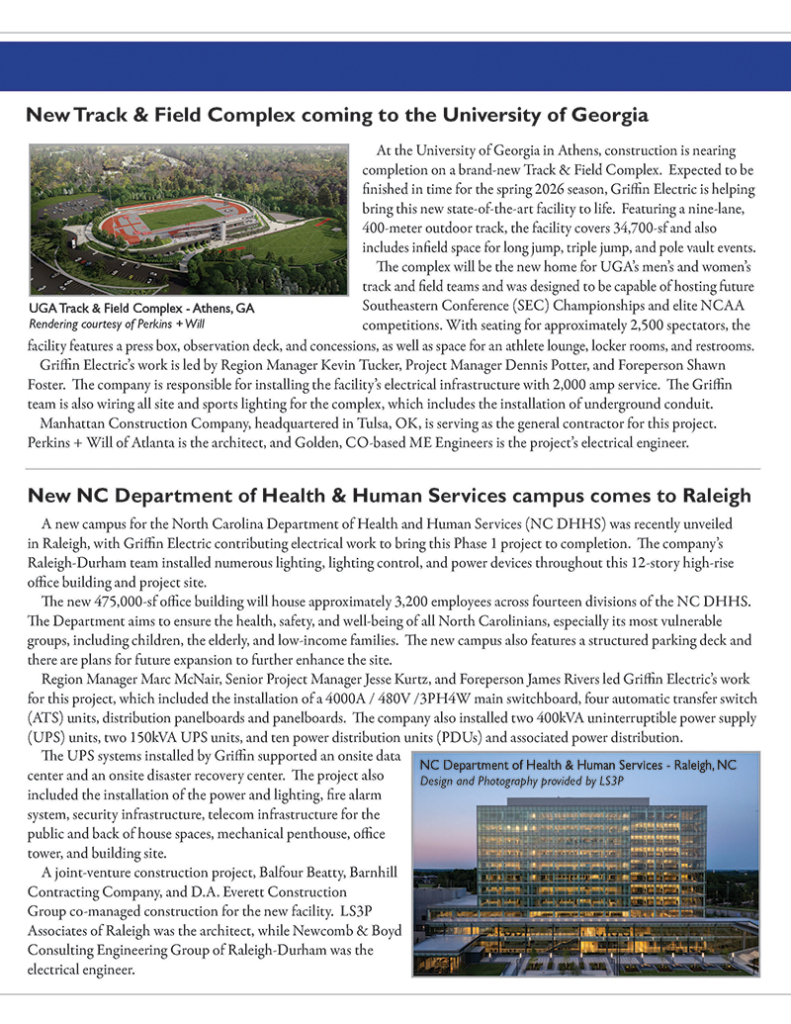 New Track & Field Complex coming to the University of Georgia

UGA Track & Field Complex - Athens, GA
Rendering courtesy of Perkins + Will

At the University of Georgia in Athens, construction is nearing completion on a brand-new Track & Field Complex. Expected to be finished in time for the spring 2026 season, Griffin Electric is helping bring this new state-of-the-art facility to life. Featuring a nine-lane, 400-meter outdoor track, the facility covers 34,700-sf and also includes infield space for long jump, triple jump, and pole vault events.

The complex will be the new home for UGA's men's and women's track and field teams and was designed to be capable of hosting future Southeastern Conference (SEC) Championships and elite NCAA competitions. With seating for approximately 2,500 spectators, the facility features a press box, observation deck, and concessions, as well as space for an athlete lounge, locker rooms, and restrooms.

Griffin Electric's work is led by Region Manager Kevin Tucker, Project Manager Dennis Potter, and Foreperson Shawn Foster. The company is responsible for installing the facility's electrical infrastructure with 2,000 amp service. The Griffin team is also wiring all site and sports lighting for the complex, which includes the installation of underground conduit.

Manhattan Construction Company, headquartered in Tulsa, OK, is serving as the general contractor for this project. Perkins + Will of Atlanta is the architect, and Golden, CO-based ME Engineers is the project's electrical engineer.

New NC Department of Health & Human Services campus comes to Raleigh

A new campus for the North Carolina Department of Health and Human Services (NC DHHS) was recently unveiled in Raleigh, with Griffin Electric contributing electrical work to bring this Phase 1 project to completion. The company's Raleigh-Durham team installed numerous lighting, lighting control, and power devices throughout this 12-story high-rise office building and project site.

The new 475,000-sf office building will house approximately 3,200 employees across fourteen divisions of the NC DHHS. The Department aims to ensure the health, safety, and well-being of all North Carolinians, especially its most vulnerable groups, including children, the elderly, and low-income families. The new campus also features a structured parking deck and there are plans for future expansion to further enhance the site.

Region Manager Marc McNair, Senior Project Manager Jesse Kurtz, and Foreperson James Rivers led Griffin Electric's work for this project, which included the installation of a 4000A / 480V /3PH4W main switchboard, four automatic transfer switch (ATS) units, distribution panelboards and panelboards. The company also installed two 400kVA uninterruptible power supply (UPS) units, two 150kVA UPS units, and ten power distribution units (PDUs) and associated power distribution.

The UPS systems installed by Griffin supported an onsite data center and an onsite disaster recovery center. The project also included the installation of the power and lighting, fire alarm system, security infrastructure, telecom infrastructure for the public and back of house spaces, mechanical penthouse, office tower, and building site.

A joint-venture construction project, Balfour Beatty, Barnhill Contracting Company, and D.A. Everett Construction Group co-managed construction for the new facility. LS3P Associates of Raleigh was the architect, while Newcomb & Boyd Consulting Engineering Group of Raleigh-Durham was the electrical engineer.

NC Department of Health & Human Services - Raleigh, NC
Design and Photography provided by LS3P